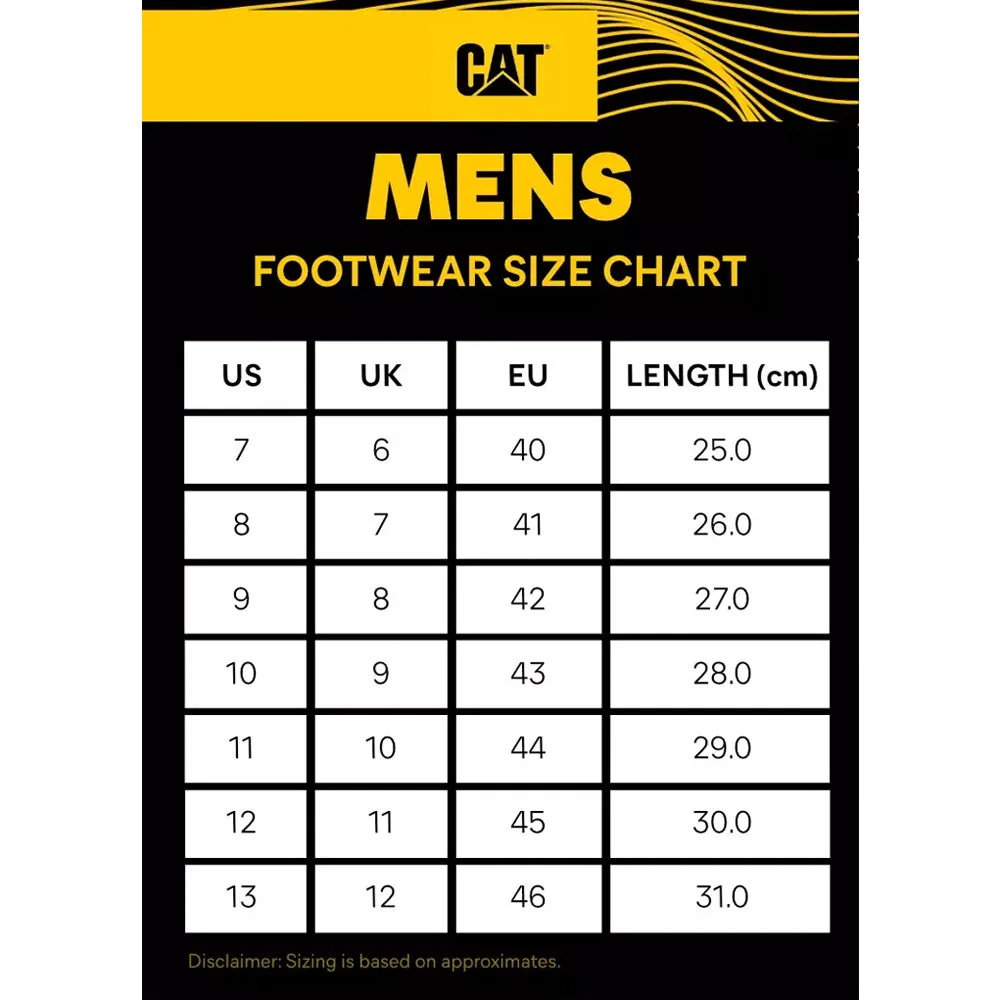 CAT

MENS

FOOTWEAR SIZE CHART

| US | UK | EU | LENGTH (cm) |
|---|---|---|---|
| 7 | 6 | 40 | 25.0 |
| 8 | 7 | 41 | 26.0 |
| 9 | 8 | 42 | 27.0 |
| 10 | 9 | 43 | 28.0 |
| 11 | 10 | 44 | 29.0 |
| 12 | 11 | 45 | 30.0 |
| 13 | 12 | 46 | 31.0 |

Disclaimer: Sizing is based on approximates.